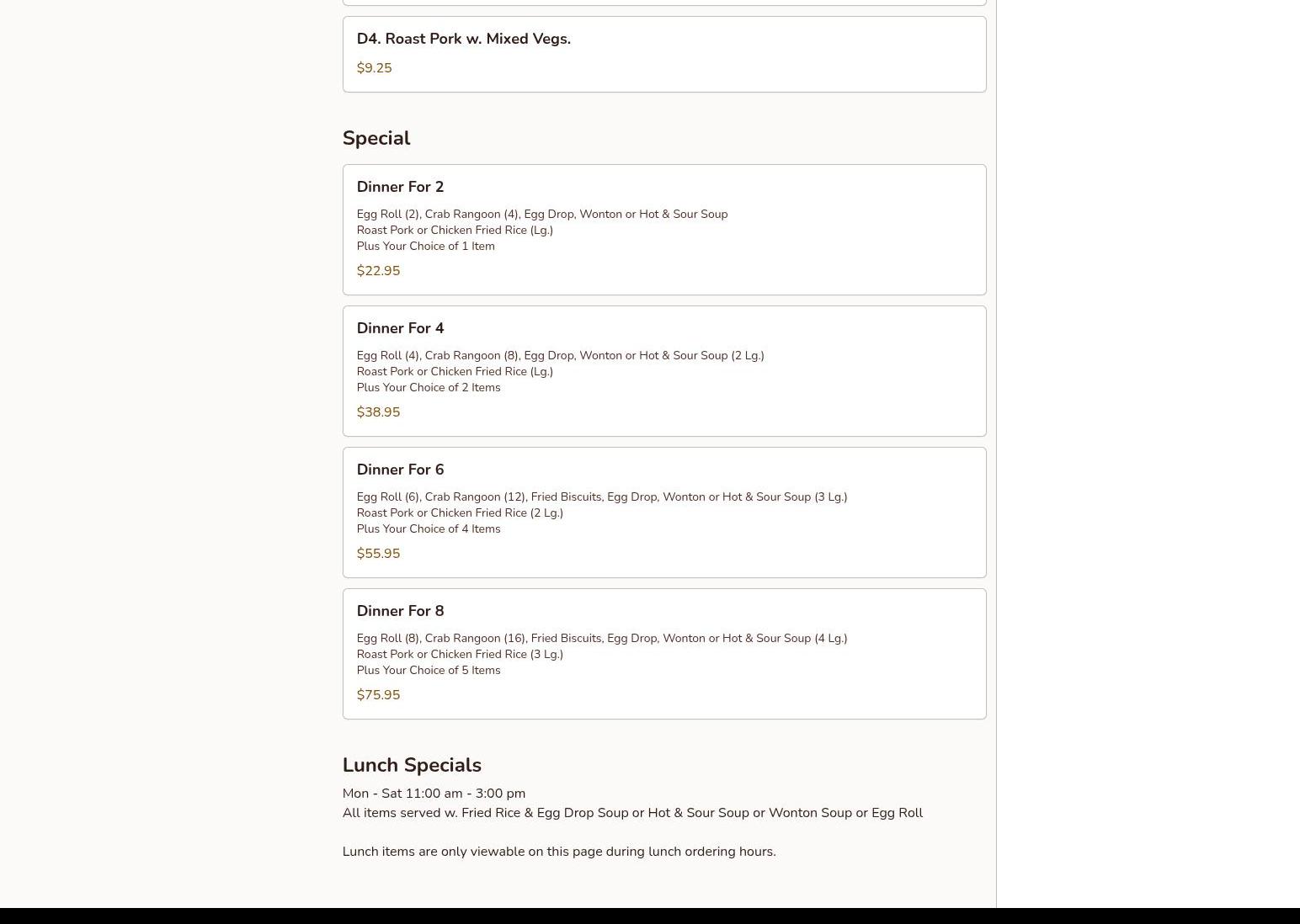 D4. Roast Pork w. Mixed Vegs.

$9.25

Special

Dinner For 2

Egg Roll (2), Crab Rangoon (4), Egg Drop, Wonton or Hot & Sour Soup
Roast Pork or Chicken Fried Rice (Lg.)
Plus Your Choice of 1 Item

$22.95

Dinner For 4

Egg Roll (4), Crab Rangoon (8), Egg Drop, Wonton or Hot & Sour Soup (2 Lg.)
Roast Pork or Chicken Fried Rice (Lg.)
Plus Your Choice of 2 Items

$38.95

Dinner For 6

Egg Roll (6), Crab Rangoon (12), Fried Biscuits, Egg Drop, Wonton or Hot & Sour Soup (3 Lg.)
Roast Pork or Chicken Fried Rice (2 Lg.)
Plus Your Choice of 4 Items

$55.95

Dinner For 8

Egg Roll (8), Crab Rangoon (16), Fried Biscuits, Egg Drop, Wonton or Hot & Sour Soup (4 Lg.)
Roast Pork or Chicken Fried Rice (3 Lg.)
Plus Your Choice of 5 Items

$75.95

Lunch Specials

Mon - Sat 11:00 am - 3:00 pm
All items served w. Fried Rice & Egg Drop Soup or Hot & Sour Soup or Wonton Soup or Egg Roll

Lunch items are only viewable on this page during lunch ordering hours.